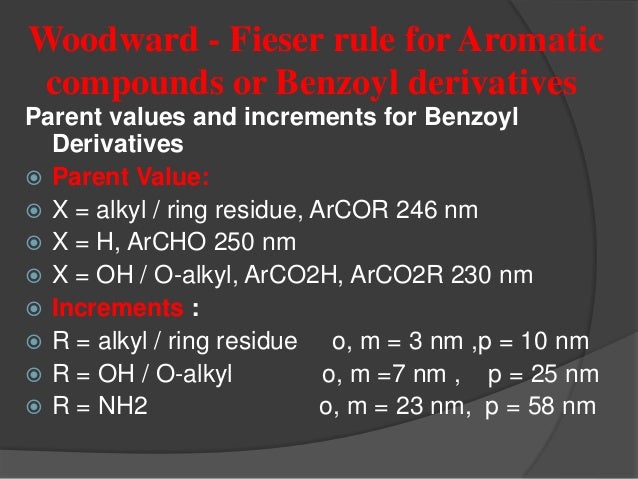 Woodward - Fieser rule for Aromatic compounds or Benzoyl derivatives

Parent values and increments for Benzoyl Derivatives

Parent Value:

X = alkyl / ring residue, ArCOR 246 nm

X = H, ArCHO 250 nm

X = OH / O-alkyl, ArCO2H, ArCO2R 230 nm

Increments :

R = alkyl / ring residue o, m = 3 nm ,p = 10 nm

R = OH / O-alkyl o, m =7 nm , p = 25 nm

R = NH2 o, m = 23 nm, p = 58 nm